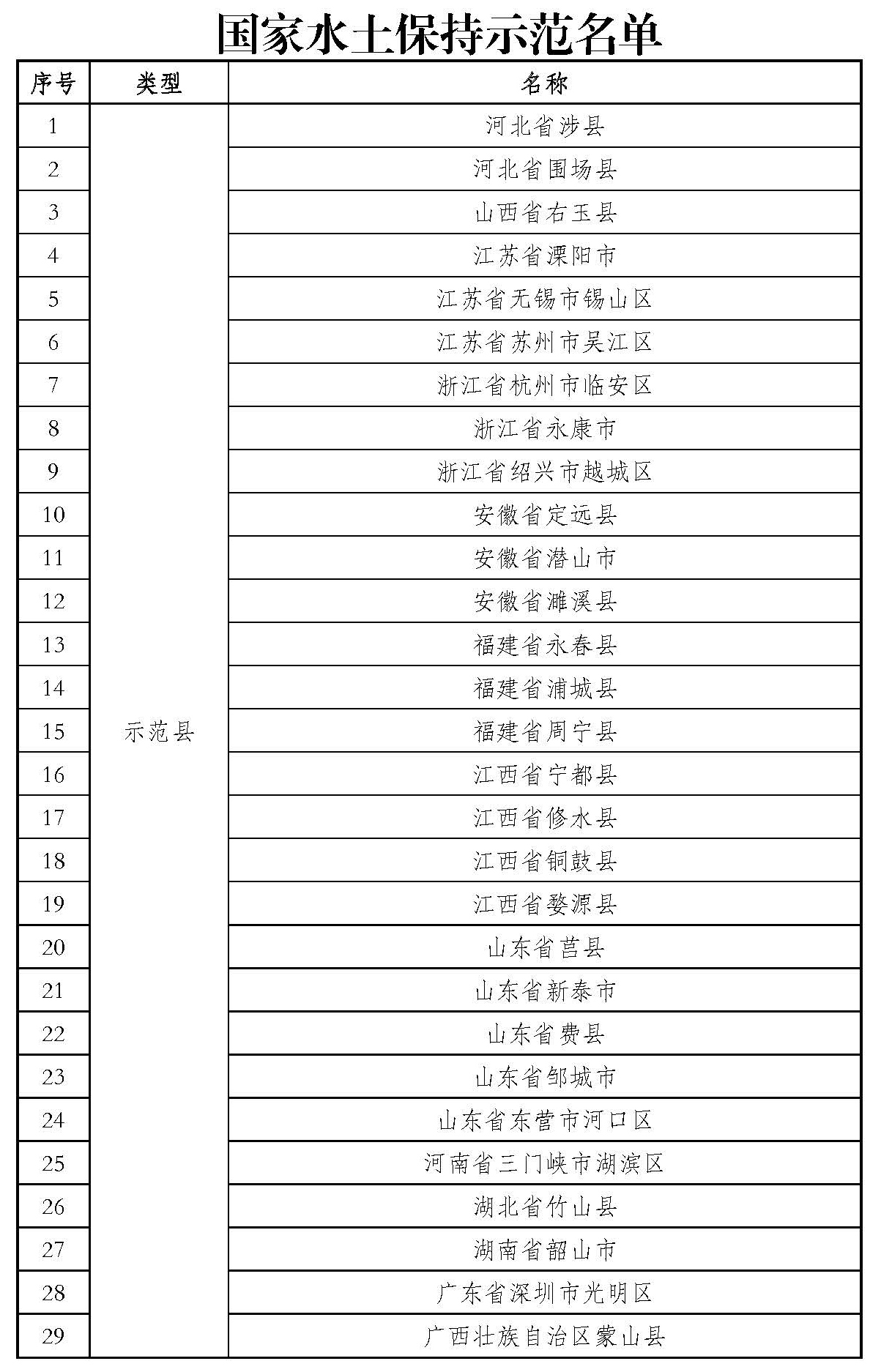 国家水土保持示范名单

| 序号 | 类型 | 名称 |
|---|---|---|
| 1 | 示范县 | 河北省涉县 |
| 2 | | 河北省围场县 |
| 3 | | 山西省右玉县 |
| 4 | | 江苏省溧阳市 |
| 5 | | 江苏省无锡市锡山区 |
| 6 | | 江苏省苏州市吴江区 |
| 7 | | 浙江省杭州市临安区 |
| 8 | | 浙江省永康市 |
| 9 | | 浙江省绍兴市越城区 |
| 10 | | 安徽省定远县 |
| 11 | | 安徽省潜山市 |
| 12 | | 安徽省濉溪县 |
| 13 | | 福建省永春县 |
| 14 | | 福建省浦城县 |
| 15 | | 福建省周宁县 |
| 16 | | 江西省宁都县 |
| 17 | | 江西省修水县 |
| 18 | | 江西省铜鼓县 |
| 19 | | 江西省婺源县 |
| 20 | | 山东省莒县 |
| 21 | | 山东省新泰市 |
| 22 | | 山东省费县 |
| 23 | | 山东省邹城市 |
| 24 | | 山东省东营市河口区 |
| 25 | | 河南省三门峡市湖滨区 |
| 26 | | 湖北省竹山县 |
| 27 | | 湖南省韶山市 |
| 28 | | 广东省深圳市光明区 |
| 29 | | 广西壮族自治区蒙山县 |